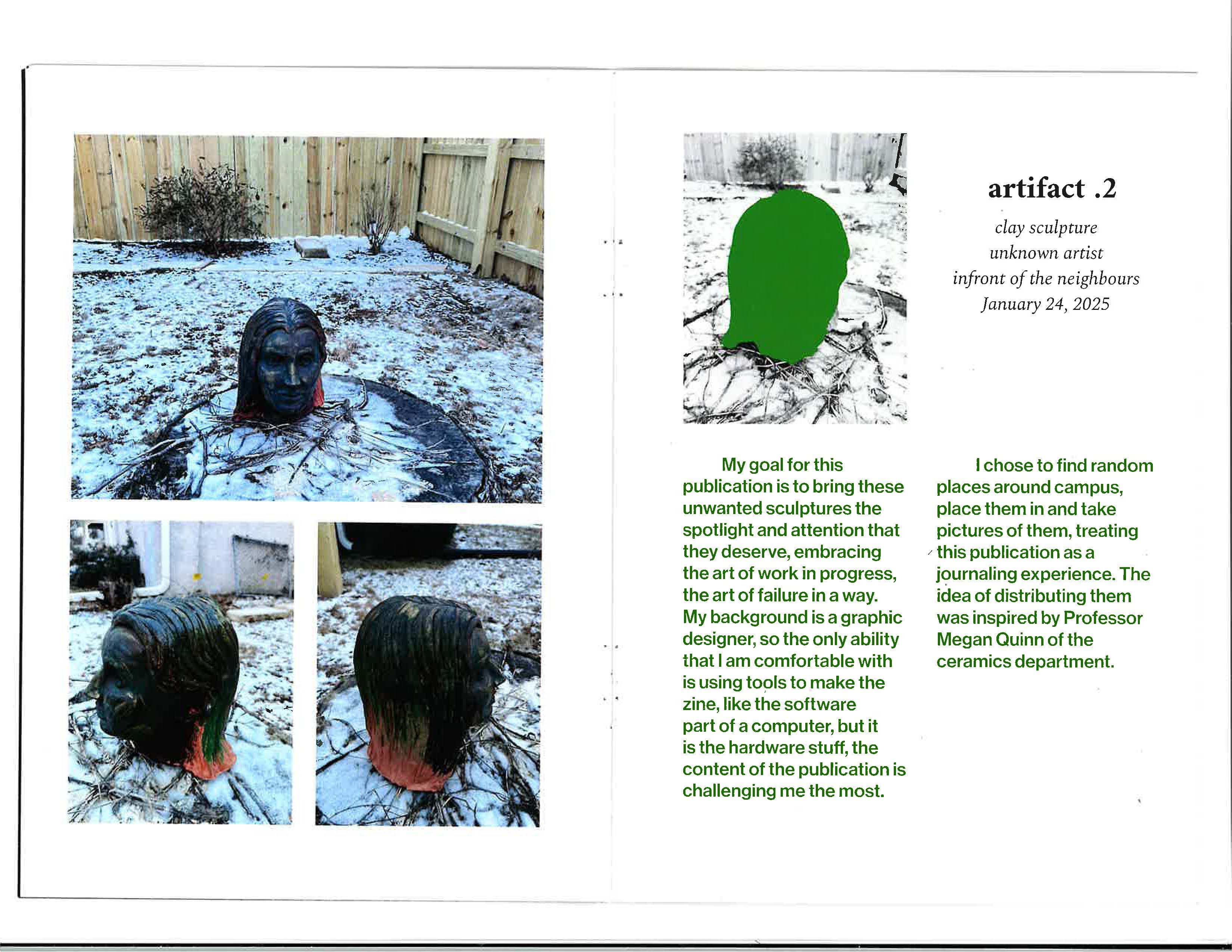 artifact .2

clay sculpture
unknown artist
infront of the neighbours
January 24, 2025

My goal for this publication is to bring these unwanted sculptures the spotlight and attention that they deserve, embracing the art of work in progress, the art of failure in a way. My background is a graphic designer, so the only ability that I am comfortable with is using tools to make the zine, like the software part of a computer, but it is the hardware stuff, the content of the publication is challenging me the most.

I chose to find random places around campus, place them in and take pictures of them, treating this publication as a journaling experience. The idea of distributing them was inspired by Professor Megan Quinn of the ceramics department.